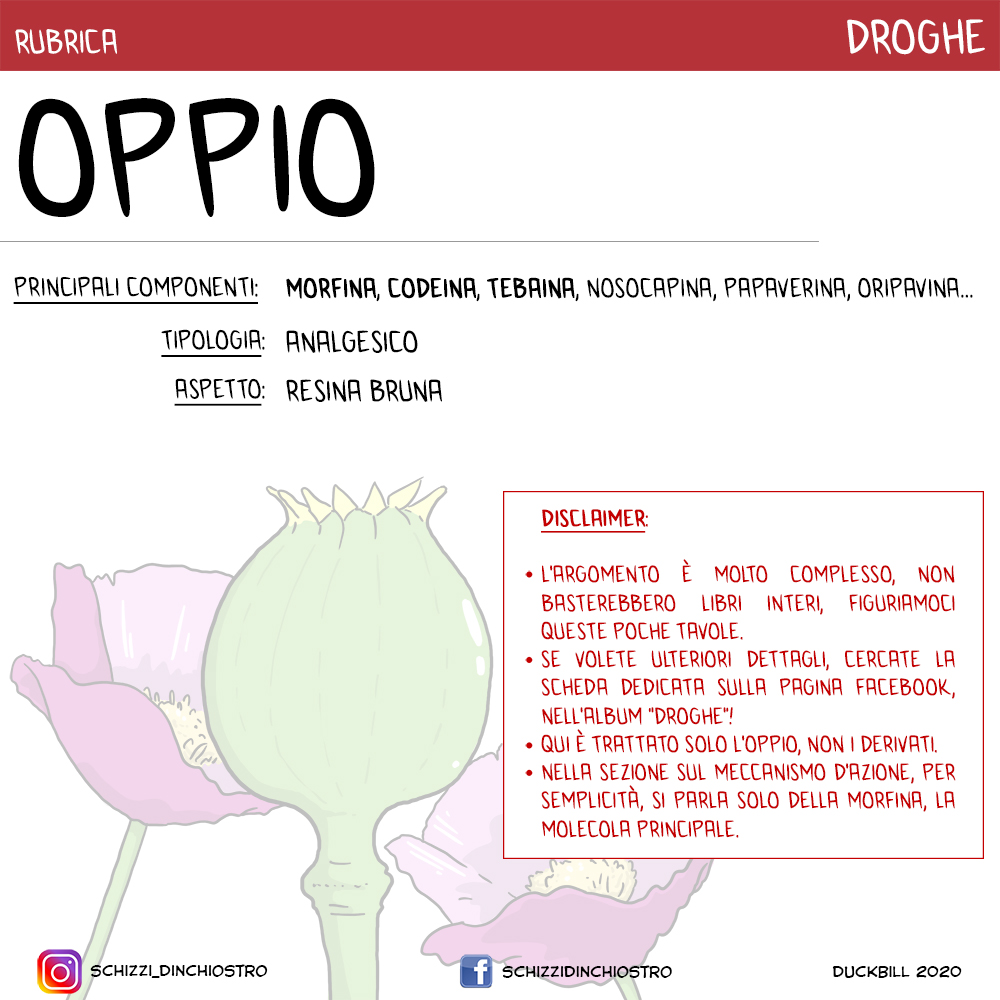 RUBRICA

DROGHE

OPPIO

PRINCIPALI COMPONENTI: MORFINA, CODEINA, TEBAINA, NOSOCAPINA, PAPAVERINA, ORIPAVINA...

TIPOLOGIA: ANALGESICO

ASPETTO: RESINA BRUNA

DISCLAIMER:

• L'ARGOMENTO È MOLTO COMPLESSO, NON BASTEREBBERO LIBRI INTERI, FIGURIAMOCI QUESTE POCHE TAVOLE.
• SE VOLETE ULTERIORI DETTAGLI, CERCATE LA SCHEDA DEDICATA SULLA PAGINA FACEBOOK, NELL'ALBUM "DROGHE"!
• QUI È TRATTATO SOLO L'OPPIO, NON I DERIVATI.
• NELLA SEZIONE SUL MECCANISMO D'AZIONE, PER SEMPLICITÀ, SI PARLA SOLO DELLA MORFINA, LA MOLECOLA PRINCIPALE.

SCHIZZI_DINCHIOSTRO

SCHIZZIDINCHIOSTRO

DUCKBILL 2020